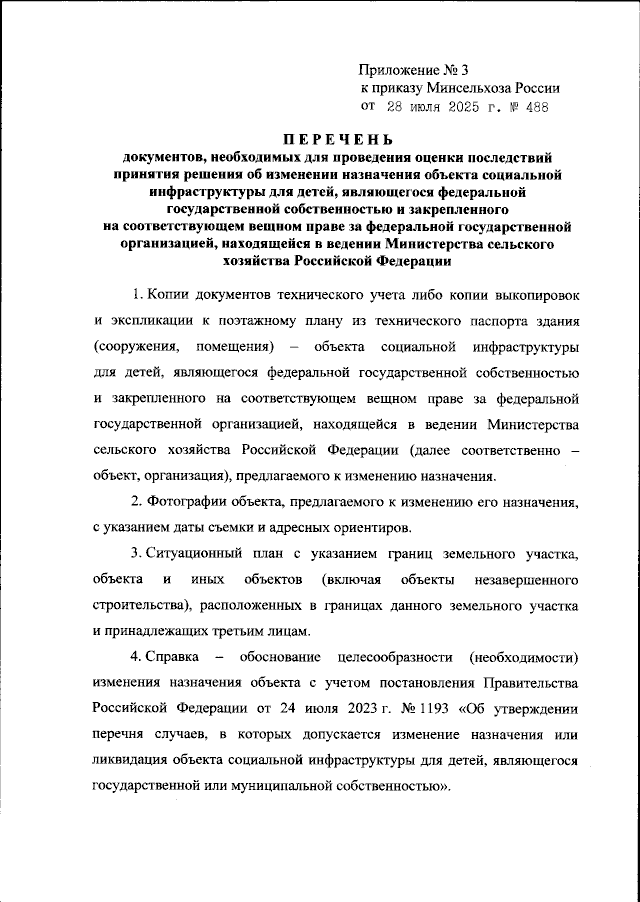 Приложение № 3
к приказу Минсельхоза России
от 28 июля 2025 г. № 488

ПЕРЕЧЕНЬ
документов, необходимых для проведения оценки последствий принятия решения об изменении назначения объекта социальной инфраструктуры для детей, являющегося федеральной государственной собственностью и закрепленного на соответствующем вещном праве за федеральной государственной организацией, находящейся в ведении Министерства сельского хозяйства Российской Федерации

1. Копии документов технического учета либо копии выкопировок и экспликации к поэтажному плану из технического паспорта здания (сооружения, помещения) – объекта социальной инфраструктуры для детей, являющегося федеральной государственной собственностью и закрепленного на соответствующем вещном праве за федеральной государственной организацией, находящейся в ведении Министерства сельского хозяйства Российской Федерации (далее соответственно – объект, организация), предлагаемого к изменению назначения.

2. Фотографии объекта, предлагаемого к изменению его назначения, с указанием даты съемки и адресных ориентиров.

3. Ситуационный план с указанием границ земельного участка, объекта и иных объектов (включая объекты незавершенного строительства), расположенных в границах данного земельного участка и принадлежащих третьим лицам.

4. Справка – обоснование целесообразности (необходимости) изменения назначения объекта с учетом постановления Правительства Российской Федерации от 24 июля 2023 г. № 1193 «Об утверждении перечня случаев, в которых допускается изменение назначения или ликвидация объекта социальной инфраструктуры для детей, являющегося государственной или муниципальной собственностью».